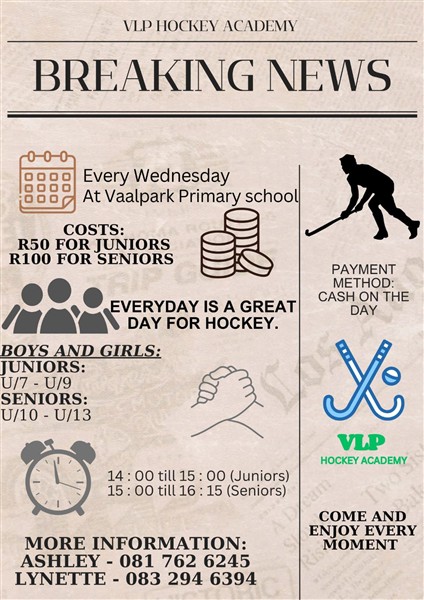 VLP HOCKEY ACADEMY

BREAKING NEWS

Every Wednesday
At Vaalpark Primary school

COSTS:
R50 FOR JUNIORS
R100 FOR SENIORS

EVERYDAY IS A GREAT DAY FOR HOCKEY.

BOYS AND GIRLS:
JUNIORS:
U/7 - U/9
SENIORS:
U/10 - U/13

14 : 00 till 15 : 00 (Juniors)
15 : 00 till 16 : 15 (Seniors)

MORE INFORMATION:
ASHLEY - 081 762 6245
LYNETTE - 083 294 6394

PAYMENT METHOD: CASH ON THE DAY

VLP
HOCKEY ACADEMY

COME AND ENJOY EVERY MOMENT